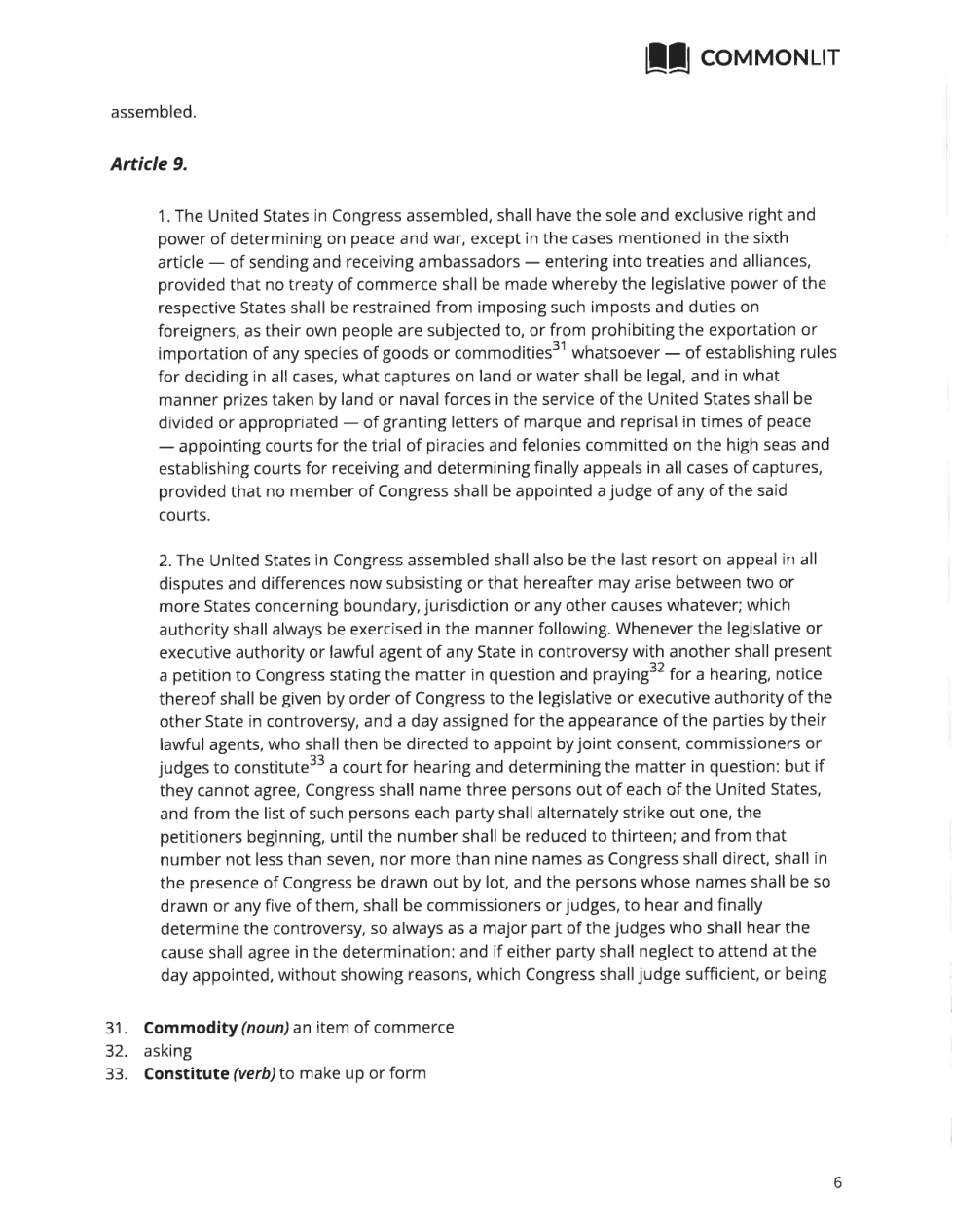 COMMONLIT

assembled.

Article 9.

1. The United States in Congress assembled, shall have the sole and exclusive right and power of determining on peace and war, except in the cases mentioned in the sixth article — of sending and receiving ambassadors — entering into treaties and alliances, provided that no treaty of commerce shall be made whereby the legislative power of the respective States shall be restrained from imposing such imposts and duties on foreigners, as their own people are subjected to, or from prohibiting the exportation or importation of any species of goods or commodities$^{31}$ whatsoever — of establishing rules for deciding in all cases, what captures on land or water shall be legal, and in what manner prizes taken by land or naval forces in the service of the United States shall be divided or appropriated — of granting letters of marque and reprisal in times of peace — appointing courts for the trial of piracies and felonies committed on the high seas and establishing courts for receiving and determining finally appeals in all cases of captures, provided that no member of Congress shall be appointed a judge of any of the said courts.

2. The United States in Congress assembled shall also be the last resort on appeal in all disputes and differences now subsisting or that hereafter may arise between two or more States concerning boundary, jurisdiction or any other causes whatever; which authority shall always be exercised in the manner following. Whenever the legislative or executive authority or lawful agent of any State in controversy with another shall present a petition to Congress stating the matter in question and praying$^{32}$ for a hearing, notice thereof shall be given by order of Congress to the legislative or executive authority of the other State in controversy, and a day assigned for the appearance of the parties by their lawful agents, who shall then be directed to appoint by joint consent, commissioners or judges to constitute$^{33}$ a court for hearing and determining the matter in question: but if they cannot agree, Congress shall name three persons out of each of the United States, and from the list of such persons each party shall alternately strike out one, the petitioners beginning, until the number shall be reduced to thirteen; and from that number not less than seven, nor more than nine names as Congress shall direct, shall in the presence of Congress be drawn out by lot, and the persons whose names shall be so drawn or any five of them, shall be commissioners or judges, to hear and finally determine the controversy, so always as a major part of the judges who shall hear the cause shall agree in the determination: and if either party shall neglect to attend at the day appointed, without showing reasons, which Congress shall judge sufficient, or being

31. Commodity (noun) an item of commerce
32. asking
33. Constitute (verb) to make up or form

6